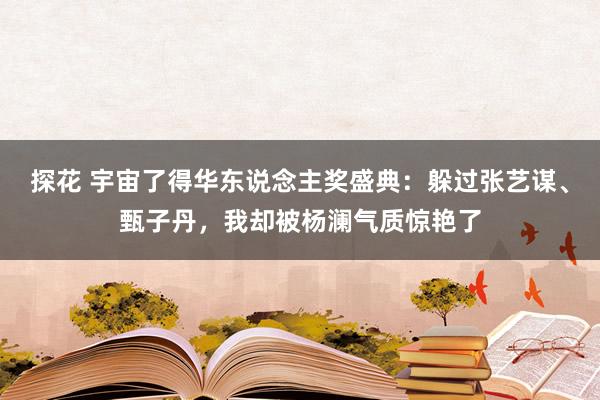 探花 宇宙了得华东说念主奖盛典：躲过张艺谋、甄子丹，我却被杨澜气质惊艳了